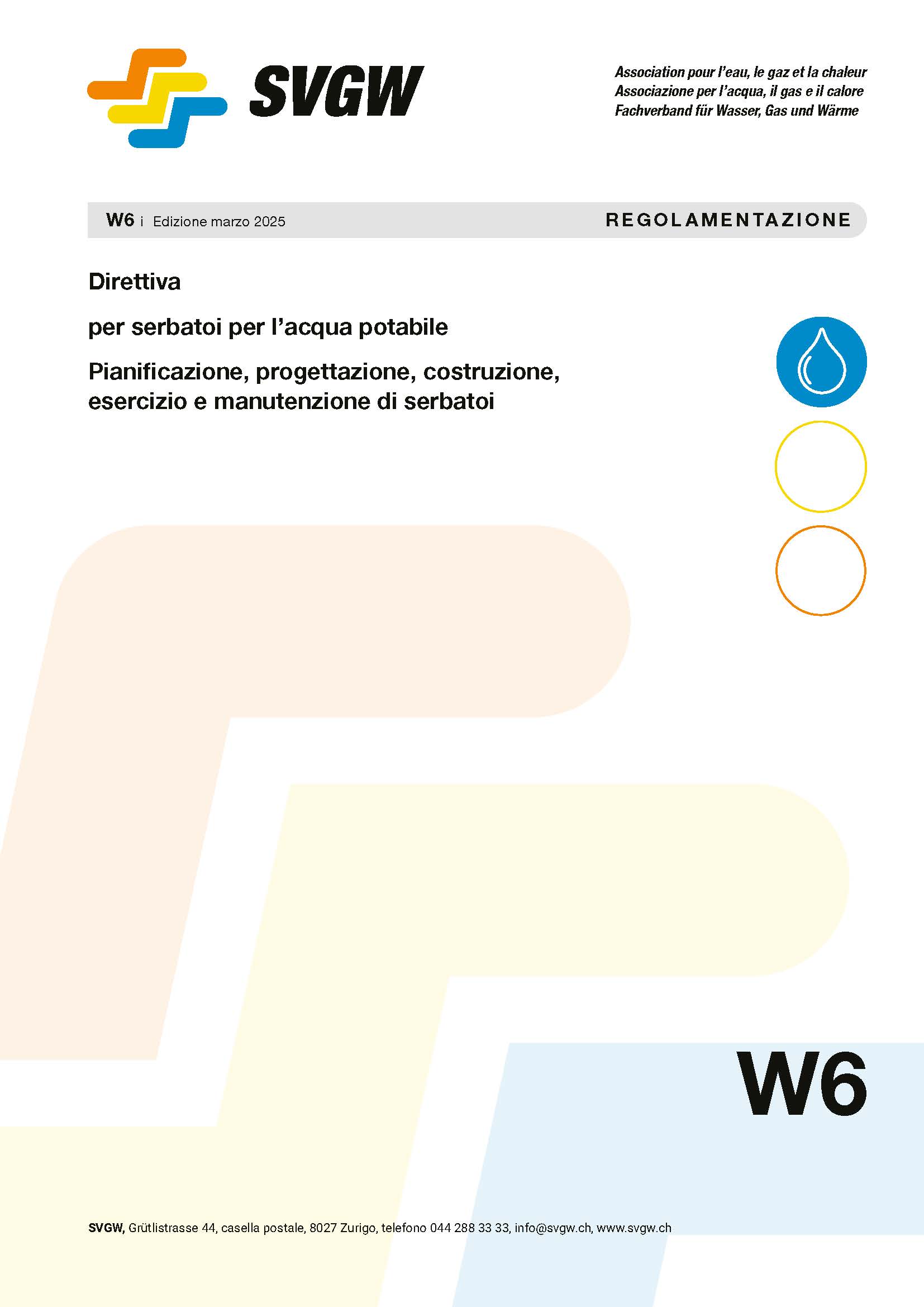 SVGW

Association pour l'eau, le gaz et la chaleur
Associazione per l'acqua, il gas e il calore
Fachverband für Wasser, Gas und Wärme

W6 i Edizione marzo 2025

REGOLAMENTAZIONE

Direttiva

per serbatoi per l'acqua potabile

Pianificazione, progettazione, costruzione, esercizio e manutenzione di serbatoi

W6

SVGW, Grütlistrasse 44, casella postale, 8027 Zurigo, telefono 044 288 33 33, info@svgw.ch, www.svgw.ch